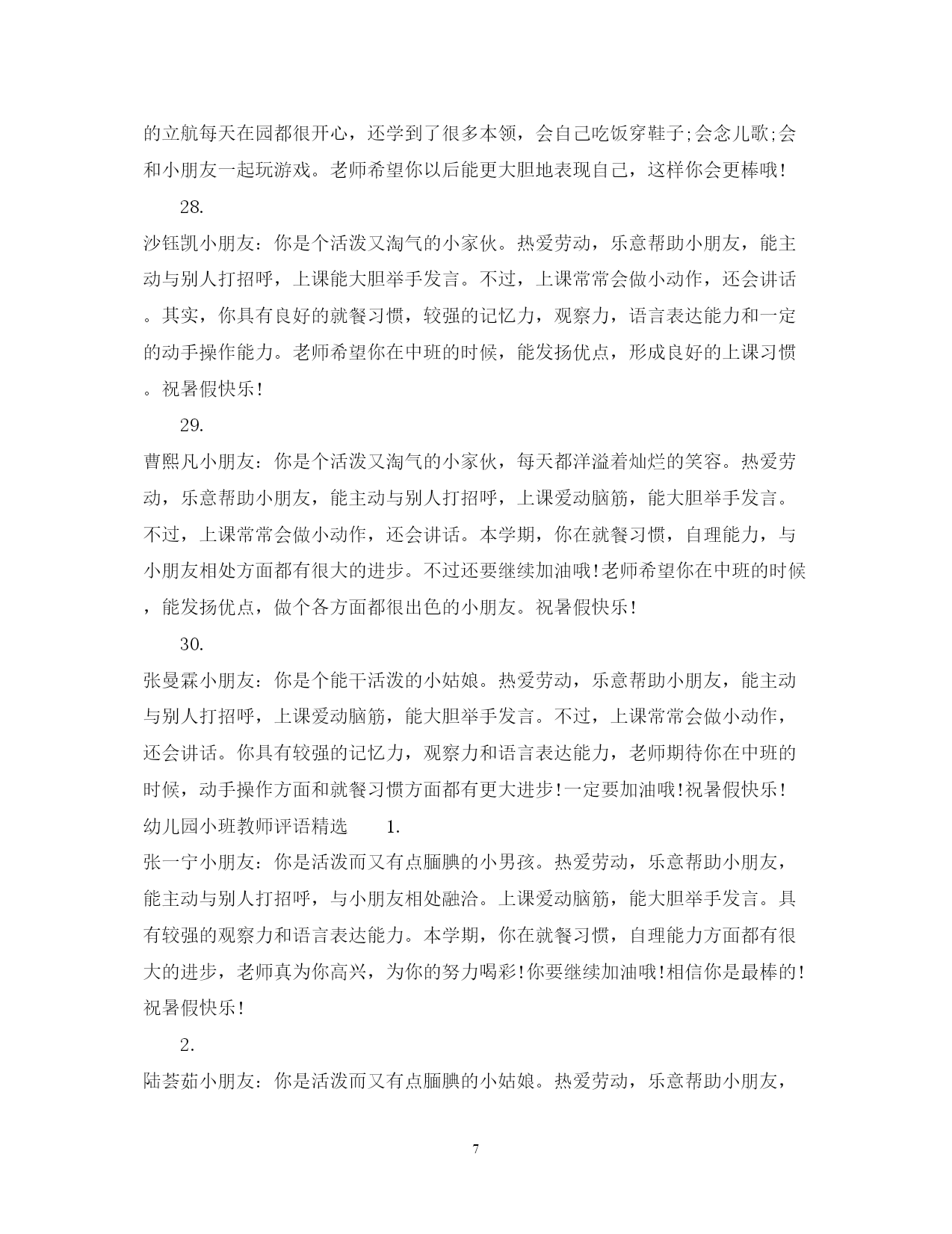 的立航每天在园都很开心，还学到了很多本领，会自己吃饭穿鞋子;会念儿歌;会和小朋友一起玩游戏。老师希望你以后能更大胆地表现自己，这样你会更棒哦!

28.

沙钰凯小朋友：你是个活泼又淘气的小家伙。热爱劳动，乐意帮助小朋友，能主动与别人打招呼，上课能大胆举手发言。不过，上课常常会做小动作，还会讲话。其实，你具有良好的就餐习惯，较强的记忆力，观察力，语言表达能力和一定的动手操作能力。老师希望你在中班的时候，能发扬优点，形成良好的上课习惯。祝暑假快乐!

29.

曹熙凡小朋友：你是个活泼又淘气的小家伙，每天都洋溢着灿烂的笑容。热爱劳动，乐意帮助小朋友，能主动与别人打招呼，上课爱动脑筋，能大胆举手发言。不过，上课常常会做小动作，还会讲话。本学期，你在就餐习惯，自理能力，与小朋友相处方面都有很大的进步。不过还要继续加油哦!老师希望你在中班的时候，能发扬优点，做个各方面都很出色的小朋友。祝暑假快乐!

30.

张曼霖小朋友：你是个能干活泼的小姑娘。热爱劳动，乐意帮助小朋友，能主动与别人打招呼，上课爱动脑筋，能大胆举手发言。不过，上课常常会做小动作，还会讲话。你具有较强的记忆力，观察力和语言表达能力，老师期待你在中班的时候，动手操作方面和就餐习惯方面都有更大进步!一定要加油哦!祝暑假快乐!
幼儿园小班教师评语精选 1.
张一宁小朋友：你是活泼而又有点腼腆的小男孩。热爱劳动，乐意帮助小朋友，能主动与别人打招呼，与小朋友相处融洽。上课爱动脑筋，能大胆举手发言。具有较强的观察力和语言表达能力。本学期，你在就餐习惯，自理能力方面都有很大的进步，老师真为你高兴，为你的努力喝彩!你要继续加油哦!相信你是最棒的!祝暑假快乐!

2.

陆荟茹小朋友：你是活泼而又有点腼腆的小姑娘。热爱劳动，乐意帮助小朋友，

7